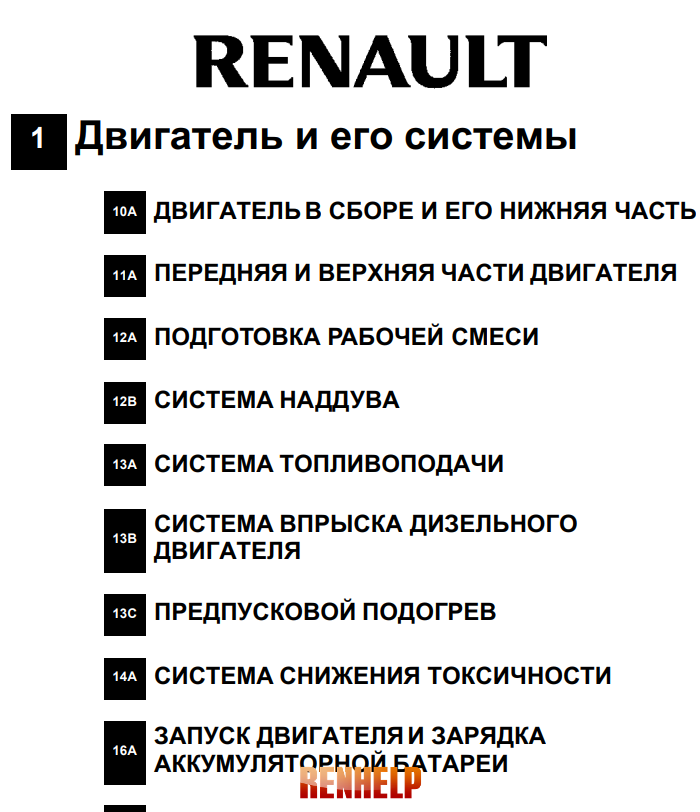 RENAULT

1 Двигатель и его системы

10A ДВИГАТЕЛЬ В СБОРЕ И ЕГО НИЖНЯЯ ЧАСТЬ

11A ПЕРЕДНЯЯ И ВЕРХНЯЯ ЧАСТИ ДВИГАТЕЛЯ

12A ПОДГОТОВКА РАБОЧЕЙ СМЕСИ

12B СИСТЕМА НАДДУВА

13A СИСТЕМА ТОПЛИВОПОДАЧИ

13B СИСТЕМА ВПРЫСКА ДИЗЕЛЬНОГО ДВИГАТЕЛЯ

13C ПРЕДПУСКОВОЙ ПОДОГРЕВ

14A СИСТЕМА СНИЖЕНИЯ ТОКСИЧНОСТИ

16A ЗАПУСК ДВИГАТЕЛЯ И ЗАРЯДКА АККУМУЛЯТОРНОЙ БАТАРЕИ

RENHELP